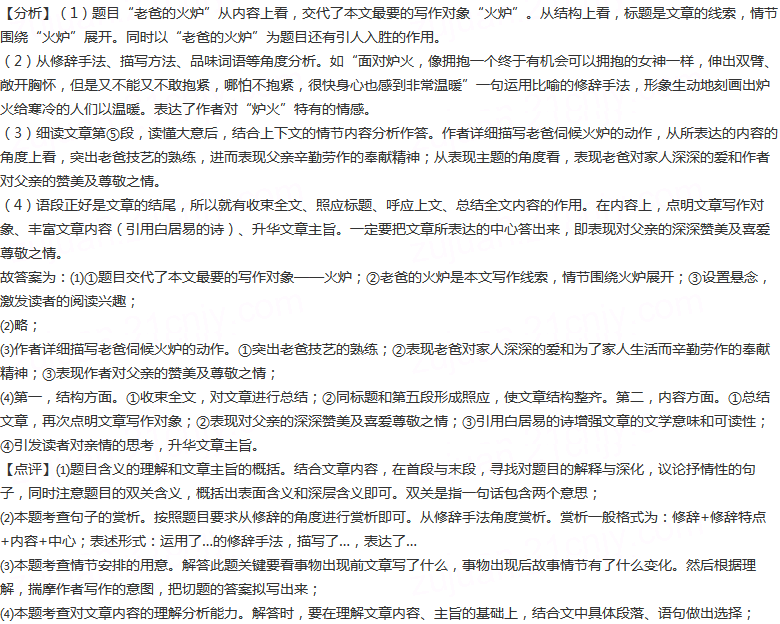 【分析】（1）题目“老爸的火炉”从内容上看，交代了本文最要的写作对象“火炉”。从结构上看，标题是文章的线索，情节围绕“火炉”展开。同时以“老爸的火炉”为题目还有引人入胜的作用。

（2）从修辞手法、描写方法、品味词语等角度分析。如“面对炉火，像拥抱一个终于有机会可以拥抱的女神一样，伸出双臂、敞开胸怀，但是又不能又不敢抱紧，哪怕不抱紧，很快身心也感到非常温暖”一句运用比喻的修辞手法，形象生动地刻画出炉火给寒冷的人们以温暖。表达了作者对“炉火”特有的情感。

（3）细读文章第⑤段，读懂大意后，结合上下文的情节内容分析作答。作者详细描写老爸伺候火炉的动作，从所表达的内容的角度上看，突出老爸技艺的熟练，进而表现父亲辛勤劳作的奉献精神；从表现主题的角度看，表现老爸对家人深深的爱和作者对父亲的赞美及尊敬之情。

（4）语段正好是文章的结尾，所以就有收束全文、照应标题、呼应上文、总结全文内容的作用。在内容上，点明文章写作对象、丰富文章内容（引用白居易的诗）、升华文章主旨。一定要把文章所表达的中心答出来，即表现对父亲的深深赞美及喜爱尊敬之情。

故答案为：(1)①题目交代了本文最要的写作对象——火炉；②老爸的火炉是本文写作线索，情节围绕火炉展开；③设置悬念，激发读者的阅读兴趣；

(2)略；

(3)作者详细描写老爸伺候火炉的动作。①突出老爸技艺的熟练；②表现老爸对家人深深的爱和为了家人生活而辛勤劳作的奉献精神；③表现作者对父亲的赞美及尊敬之情；

(4)第一，结构方面。①收束全文，对文章进行总结；②同标题和第五段形成照应，使文章结构整齐。第二，内容方面。①总结文章，再次点明文章写作对象；②表现对父亲的深深赞美及喜爱尊敬之情；③引用白居易的诗增强文章的文学意味和可读性；④引发读者对亲情的思考，升华文章主旨。

【点评】(1)题目含义的理解和文章主旨的概括。结合文章内容，在首段与末段，寻找对题目的解释与深化，议论抒情性的句子，同时注意题目的双关含义，概括出表面含义和深层含义即可。双关是指一句话包含两个意思；

(2)本题考查句子的赏析。按照题目要求从修辞的角度进行赏析即可。从修辞手法角度赏析。赏析一般格式为：修辞+修辞特点+内容+中心；表述形式：运用了...的修辞手法，描写了...，表达了...

(3)本题考查情节安排的用意。解答此题关键要看事物出现前文章写了什么，事物出现后故事情节有了什么变化。然后根据理解，揣摩作者写作的意图，把切题的答案拟写出来；

(4)本题考查对文章内容的理解分析能力。解答时，要在理解文章内容、主旨的基础上，结合文中具体段落、语句做出选择；